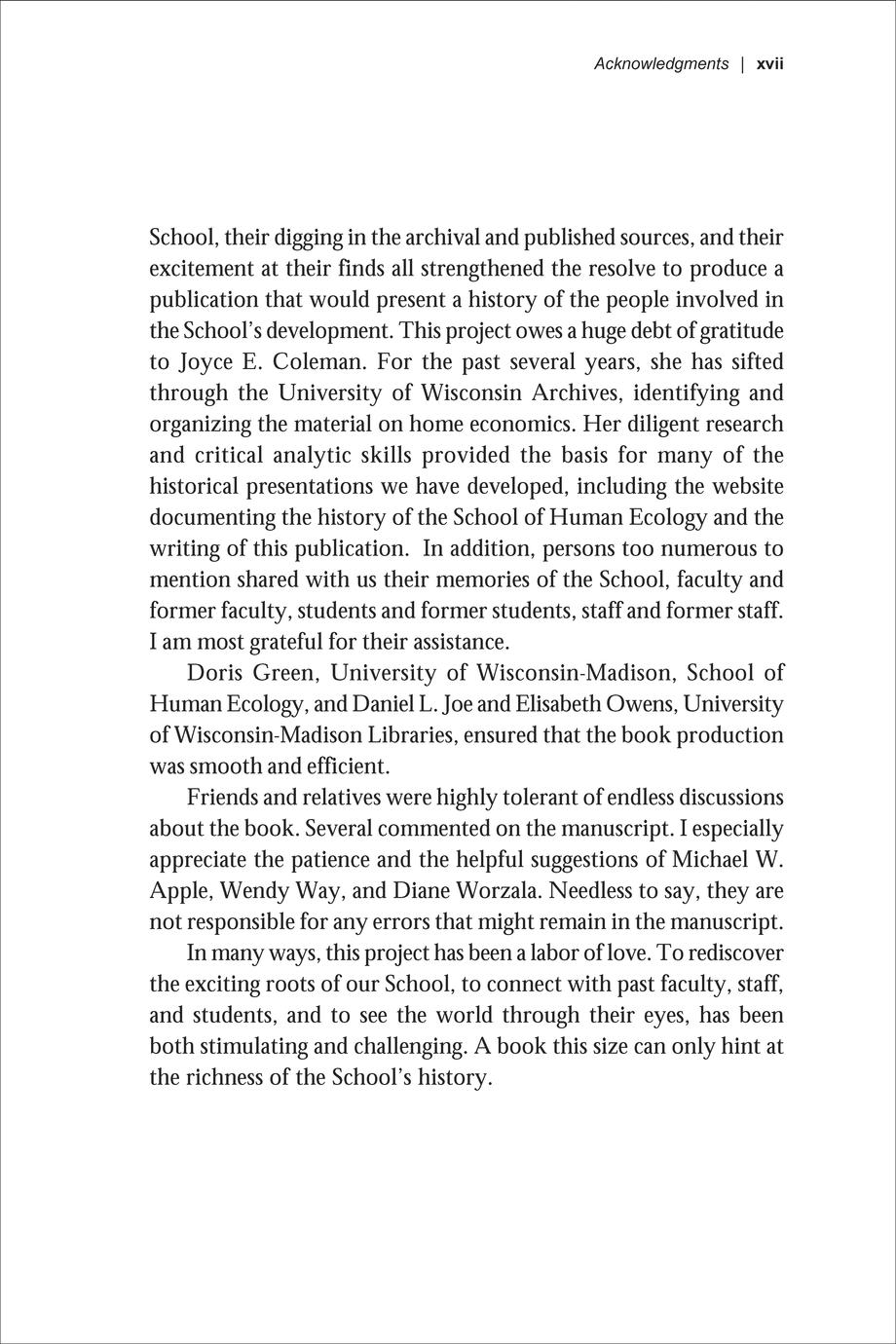 Acknowledgments | xvii

School, their digging in the archival and published sources, and their excitement at their finds all strengthened the resolve to produce a publication that would present a history of the people involved in the School's development. This project owes a huge debt of gratitude to Joyce E. Coleman. For the past several years, she has sifted through the University of Wisconsin Archives, identifying and organizing the material on home economics. Her diligent research and critical analytic skills provided the basis for many of the historical presentations we have developed, including the website documenting the history of the School of Human Ecology and the writing of this publication. In addition, persons too numerous to mention shared with us their memories of the School, faculty and former faculty, students and former students, staff and former staff. I am most grateful for their assistance.

Doris Green, University of Wisconsin-Madison, School of Human Ecology, and Daniel L. Joe and Elisabeth Owens, University of Wisconsin-Madison Libraries, ensured that the book production was smooth and efficient.

Friends and relatives were highly tolerant of endless discussions about the book. Several commented on the manuscript. I especially appreciate the patience and the helpful suggestions of Michael W. Apple, Wendy Way, and Diane Worzala. Needless to say, they are not responsible for any errors that might remain in the manuscript.

In many ways, this project has been a labor of love. To rediscover the exciting roots of our School, to connect with past faculty, staff, and students, and to see the world through their eyes, has been both stimulating and challenging. A book this size can only hint at the richness of the School's history.